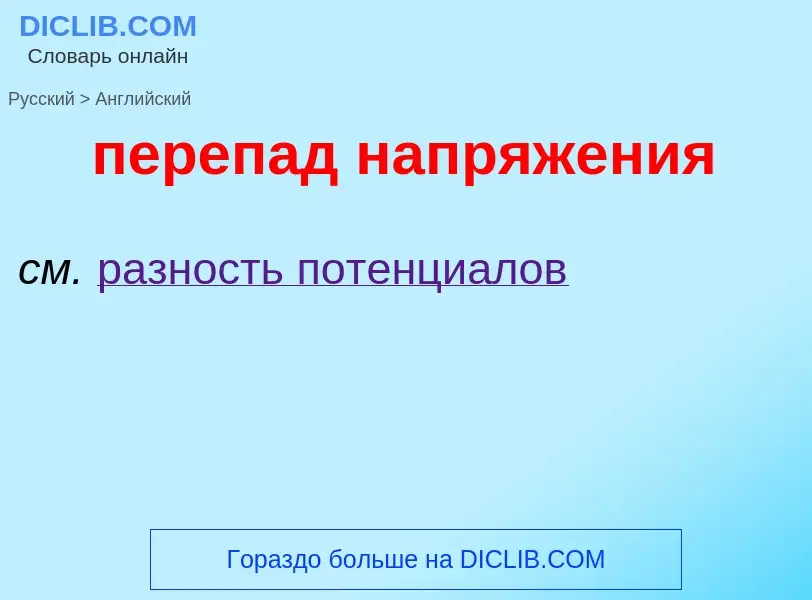 DICLIB.COM
Словарь онлайн

Русский > Английский

перепад напряжения

см. разность потенциалов

Гораздо больше на DICLIB.COM